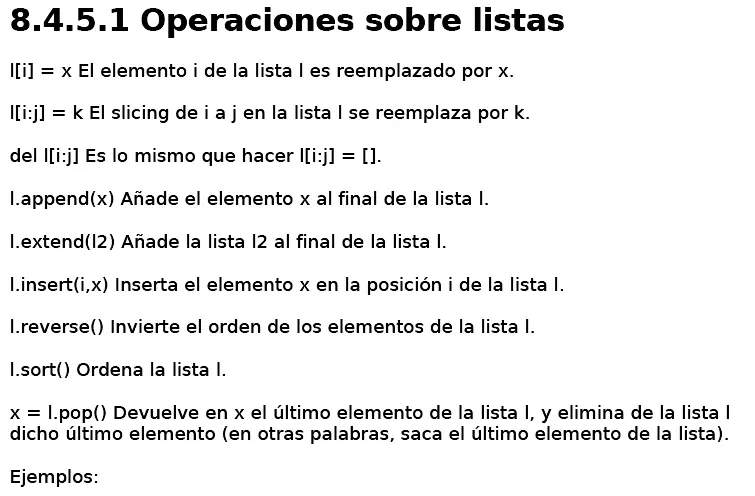 8.4.5.1 Operaciones sobre listas

l[i] = x El elemento i de la lista l es reemplazado por x.

l[i:j] = k El slicing de i a j en la lista l se reemplaza por k.

del l[i:j] Es lo mismo que hacer l[i:j] = [].

l.append(x) Añade el elemento x al final de la lista l.

l.extend(l2) Añade la lista l2 al final de la lista l.

l.insert(i,x) Inserta el elemento x en la posición i de la lista l.

l.reverse() Invierte el orden de los elementos de la lista l.

l.sort() Ordena la lista l.

x = l.pop() Devuelve en x el último elemento de la lista l, y elimina de la lista l dicho último elemento (en otras palabras, saca el último elemento de la lista).

Ejemplos: